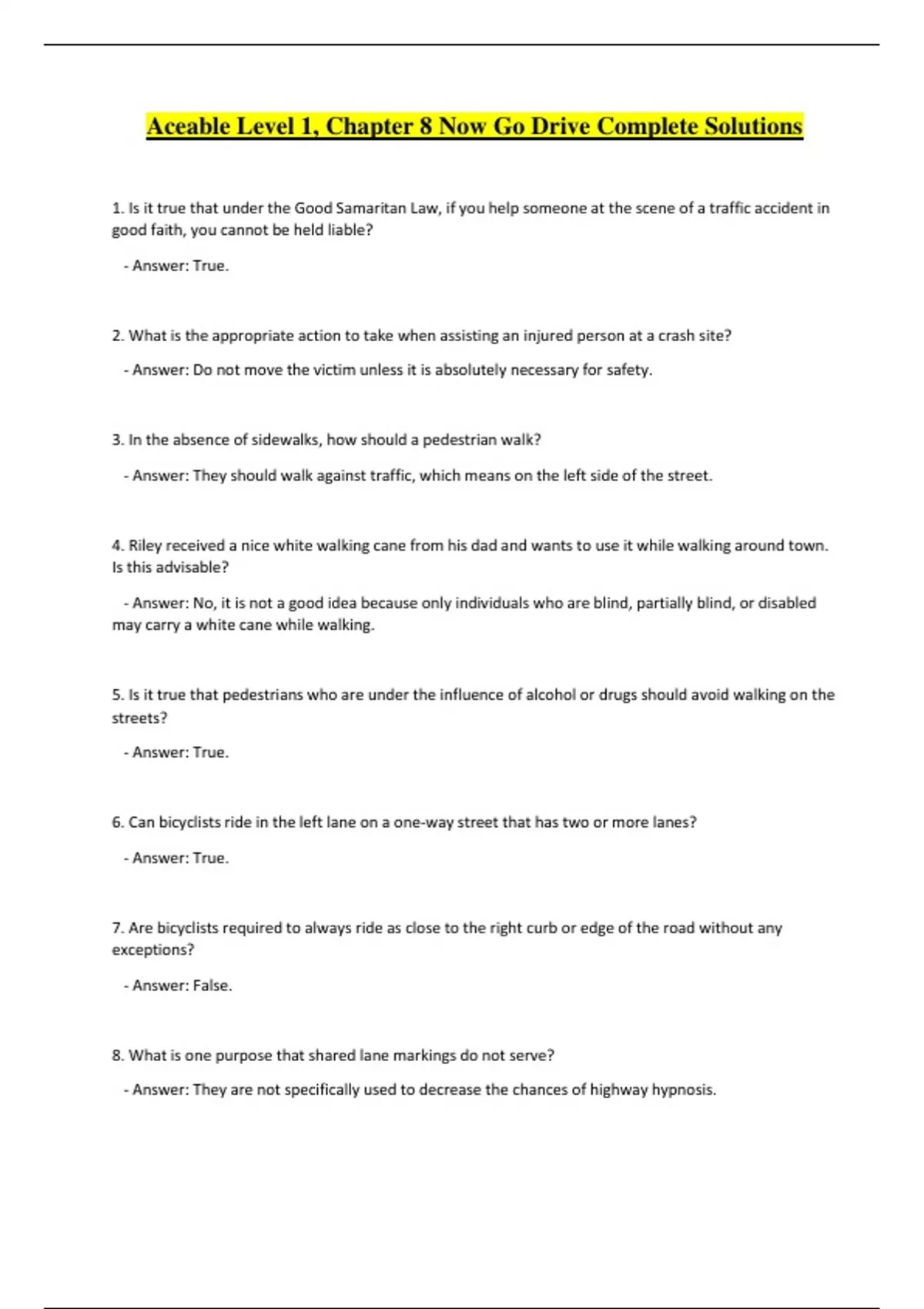 Aceable Level 1, Chapter 8 Now Go Drive Complete Solutions

1. Is it true that under the Good Samaritan Law, if you help someone at the scene of a traffic accident in good faith, you cannot be held liable?

- Answer: True.

2. What is the appropriate action to take when assisting an injured person at a crash site?

- Answer: Do not move the victim unless it is absolutely necessary for safety.

3. In the absence of sidewalks, how should a pedestrian walk?

- Answer: They should walk against traffic, which means on the left side of the street.

4. Riley received a nice white walking cane from his dad and wants to use it while walking around town. Is this advisable?

- Answer: No, it is not a good idea because only individuals who are blind, partially blind, or disabled may carry a white cane while walking.

5. Is it true that pedestrians who are under the influence of alcohol or drugs should avoid walking on the streets?

- Answer: True.

6. Can bicyclists ride in the left lane on a one-way street that has two or more lanes?

- Answer: True.

7. Are bicyclists required to always ride as close to the right curb or edge of the road without any exceptions?

- Answer: False.

8. What is one purpose that shared lane markings do not serve?

- Answer: They are not specifically used to decrease the chances of highway hypnosis.